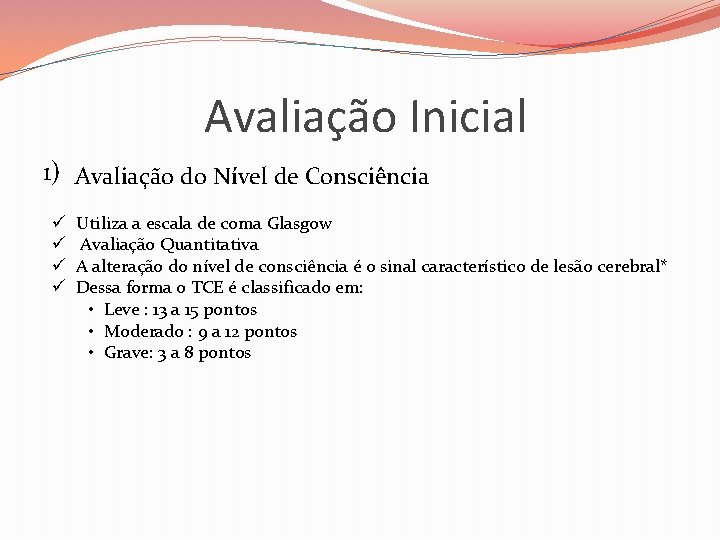 Avaliação Inicial

1) Avaliação do Nível de Consciência

✓ Utiliza a escala de coma Glasgow
✓ Avaliação Quantitativa
✓ A alteração do nível de consciência é o sinal característico de lesão cerebral*
✓ Dessa forma o TCE é classificado em:
• Leve : 13 a 15 pontos
• Moderado : 9 a 12 pontos
• Grave: 3 a 8 pontos